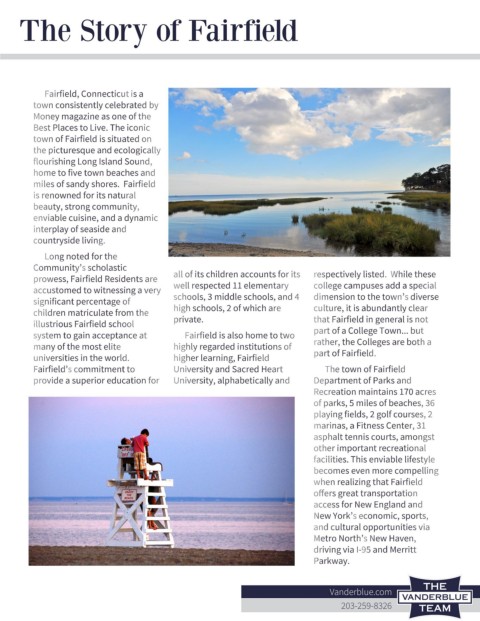 The Story of Fairfield

Fairfield, Connecticut is a town consistently celebrated by Money magazine as one of the Best Places to Live. The iconic town of Fairfield is situated on the picturesque and ecologically flourishing Long Island Sound, home to five town beaches and miles of sandy shores. Fairfield is renowned for its natural beauty, strong community, enviable cuisine, and a dynamic interplay of seaside and countryside living.

Long noted for the Community's scholastic prowess, Fairfield Residents are accustomed to witnessing a very significant percentage of children matriculate from the illustrious Fairfield school system to gain acceptance at many of the most elite universities in the world. Fairfield's commitment to provide a superior education for all of its children accounts for its well respected 11 elementary schools, 3 middle schools, and 4 high schools, 2 of which are private.

Fairfield is also home to two highly regarded institutions of higher learning, Fairfield University and Sacred Heart University, alphabetically and respectively listed. While these college campuses add a special dimension to the town's diverse culture, it is abundantly clear that Fairfield in general is not part of a College Town... but rather, the Colleges are both a part of Fairfield.

The town of Fairfield Department of Parks and Recreation maintains 170 acres of parks, 5 miles of beaches, 36 playing fields, 2 golf courses, 2 marinas, a Fitness Center, 31 asphalt tennis courts, amongst other important recreational facilities. This enviable lifestyle becomes even more compelling when realizing that Fairfield offers great transportation access for New England and New York's economic, sports, and cultural opportunities via Metro North's New Haven, driving via I-95 and Merritt Parkway.

Vanderblue.com
203-259-8326
THE VANDERBLUE TEAM